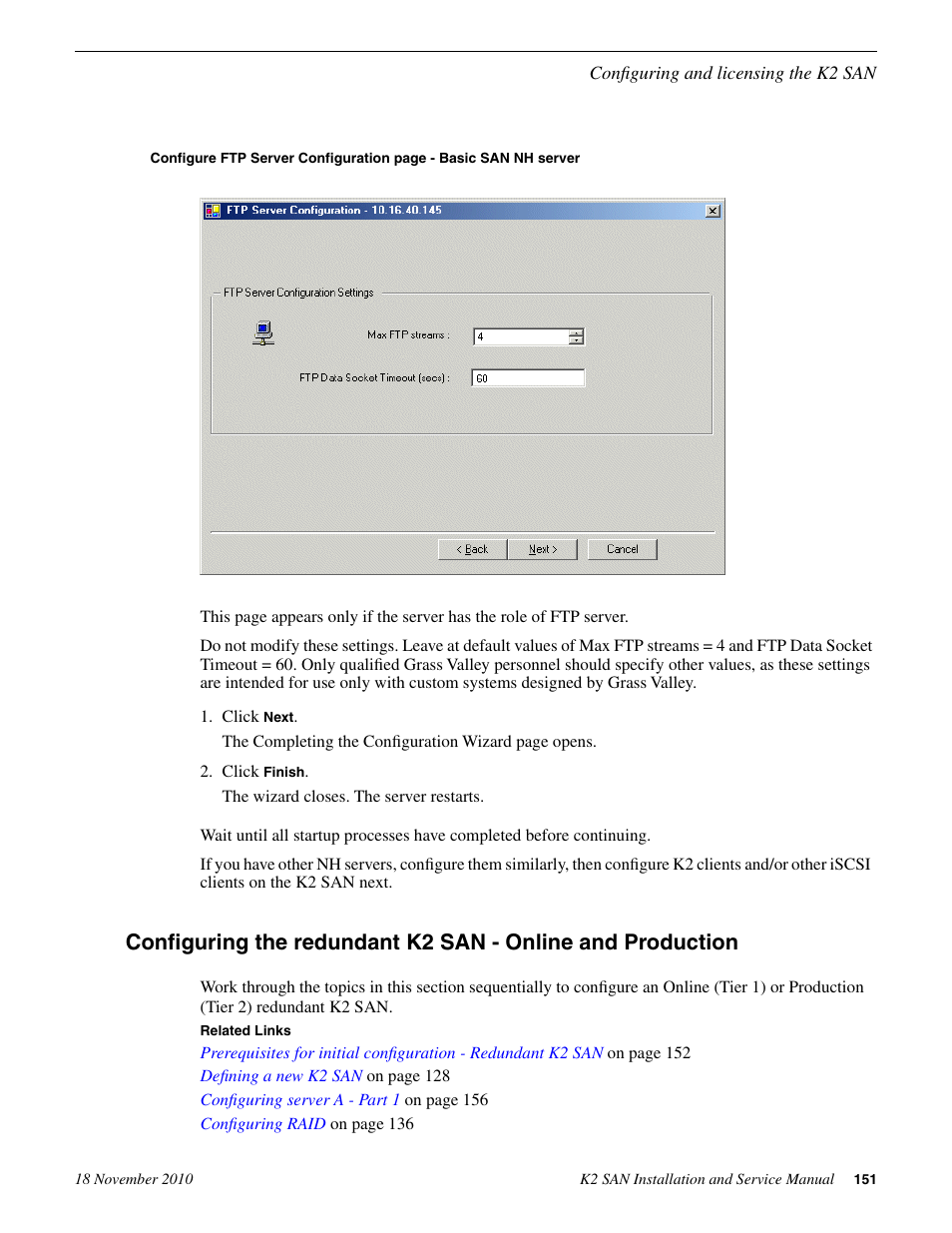 Configuring and licensing the K2 SAN

Configure FTP Server Configuration page - Basic SAN NH server

FTP Server Configuration - 10.16.40.145

FTP Server Configuration Settings

Max FTP streams : 4

FTP Data Socket Timeout (secs) : 60

< Back Next > Cancel

This page appears only if the server has the role of FTP server.

Do not modify these settings. Leave at default values of Max FTP streams = 4 and FTP Data Socket Timeout = 60. Only qualified Grass Valley personnel should specify other values, as these settings are intended for use only with custom systems designed by Grass Valley.

1. Click Next.

The Completing the Configuration Wizard page opens.

2. Click Finish.

The wizard closes. The server restarts.

Wait until all startup processes have completed before continuing.

If you have other NH servers, configure them similarly, then configure K2 clients and/or other iSCSI clients on the K2 SAN next.

Configuring the redundant K2 SAN - Online and Production

Work through the topics in this section sequentially to configure an Online (Tier 1) or Production (Tier 2) redundant K2 SAN.

Related Links

Prerequisites for initial configuration - Redundant K2 SAN on page 152

Defining a new K2 SAN on page 128

Configuring server A - Part 1 on page 156

Configuring RAID on page 136

18 November 2010

K2 SAN Installation and Service Manual 151